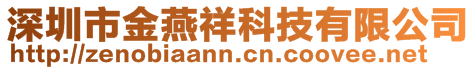 深圳市金燕祥科技有限公司
http://zenobiaann.cn.coovee.net